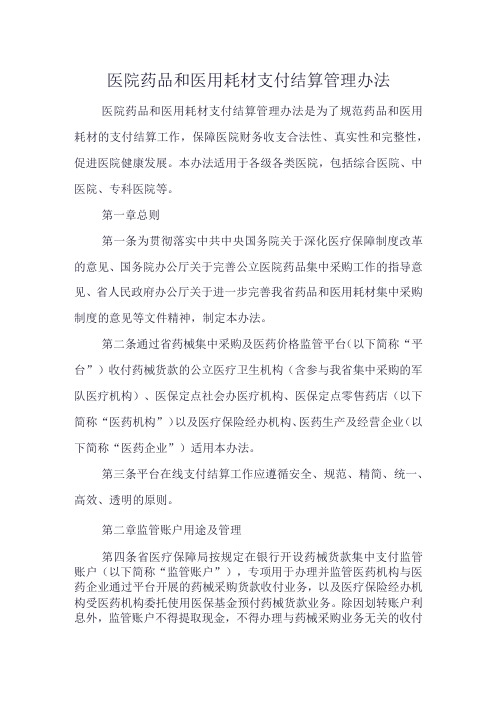 医院药品和医用耗材支付结算管理办法

医院药品和医用耗材支付结算管理办法是为了规范药品和医用耗材的支付结算工作，保障医院财务收支合法性、真实性和完整性，促进医院健康发展。本办法适用于各级各类医院，包括综合医院、中医院、专科医院等。

第一章总则

第一条为贯彻落实中共中央国务院关于深化医疗保障制度改革的意见、国务院办公厅关于完善公立医院药品集中采购工作的指导意见、省人民政府办公厅关于进一步完善我省药品和医用耗材集中采购制度的意见等文件精神，制定本办法。

第二条通过省药械集中采购及医药价格监管平台（以下简称“平台”）收付药械货款的公立医疗卫生机构（含参与我省集中采购的军队医疗机构）、医保定点社会办医疗机构、医保定点零售药店（以下简称“医药机构”）以及医疗保险经办机构、医药生产及经营企业（以下简称“医药企业”）适用本办法。

第三条平台在线支付结算工作应遵循安全、规范、精简、统一、高效、透明的原则。

第二章监管账户用途及管理

第四条省医疗保障局按规定在银行开设药械货款集中支付监管账户（以下简称“监管账户”），专项用于办理并监管医药机构与医药企业通过平台开展的药械采购货款收付业务，以及医疗保险经办机构受医药机构委托使用医保基金预付药械货款业务。除因划转账户利息外，监管账户不得提取现金，不得办理与药械采购业务无关的收付